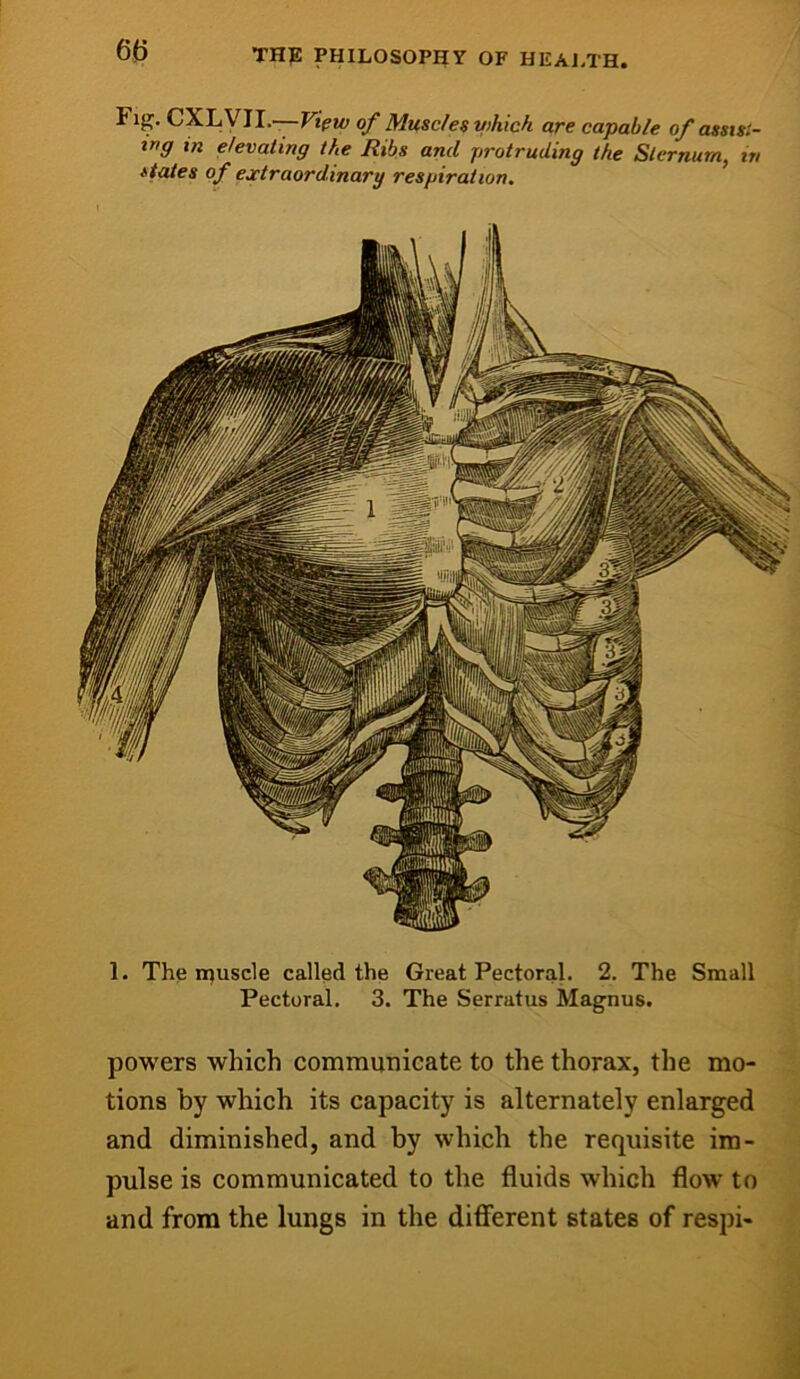 66 THE PHILOSOPHY OF HEALTH.

Fig. CXLVII.—View of Muscles which are capable of assisting in elevating the Ribs and protruding the Sternum, in states of extraordinary respiration.

1

2

3

3

3

3

4

1. The muscle called the Great Pectoral. 2. The Small Pectoral. 3. The Serratus Magnus.

powers which communicate to the thorax, the motions by which its capacity is alternately enlarged and diminished, and by which the requisite impulse is communicated to the fluids which flow to and from the lungs in the different states of respi-